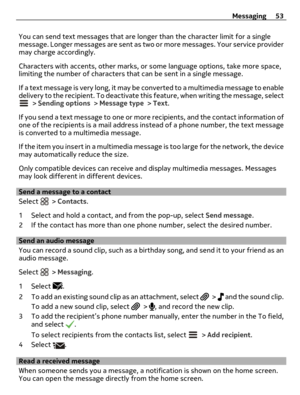 Messaging 53

You can send text messages that are longer than the character limit for a single message. Longer messages are sent as two or more messages. Your service provider may charge accordingly.

Characters with accents, other marks, or some language options, take more space, limiting the number of characters that can be sent in a single message.

If a text message is very long, it may be converted to a multimedia message to enable delivery to the recipient. To deactivate this feature, when writing the message, select > Sending options > Message type > Text.

If you send a text message to one or more recipients, and the contact information of one of the recipients is a mail address instead of a phone number, the text message is converted to a multimedia message.

If the item you insert in a multimedia message is too large for the network, the device may automatically reduce the size.

Only compatible devices can receive and display multimedia messages. Messages may look different in different devices.

Send a message to a contact

Select > Contacts.

1 Select and hold a contact, and from the pop-up, select Send message.
2 If the contact has more than one phone number, select the desired number.

Send an audio message

You can record a sound clip, such as a birthday song, and send it to your friend as an audio message.

Select > Messaging.

1 Select .
2 To add an existing sound clip as an attachment, select > and the sound clip.
To add a new sound clip, select > , and record the new clip.
3 To add the recipient's phone number manually, enter the number in the To field, and select .
To select recipients from the contacts list, select > Add recipient.
4 Select .

Read a received message

When someone sends you a message, a notification is shown on the home screen. You can open the message directly from the home screen.